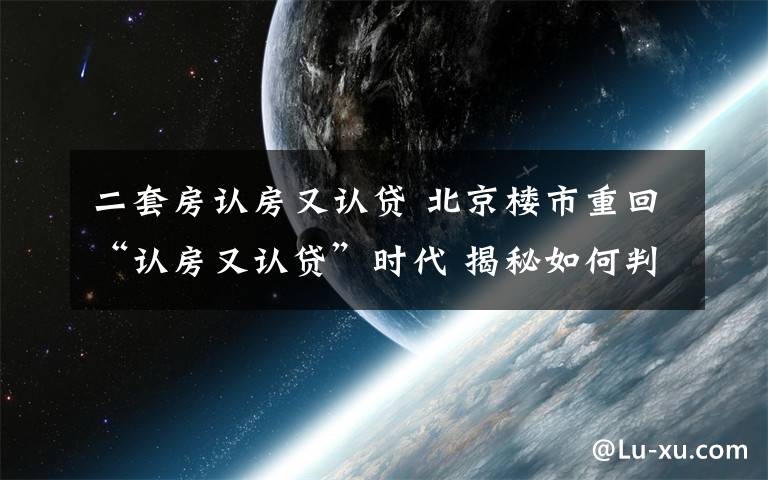 二套房认房又认贷 北京楼市重回“认房又认贷”时代 揭秘如何判

@Lu-xu.com